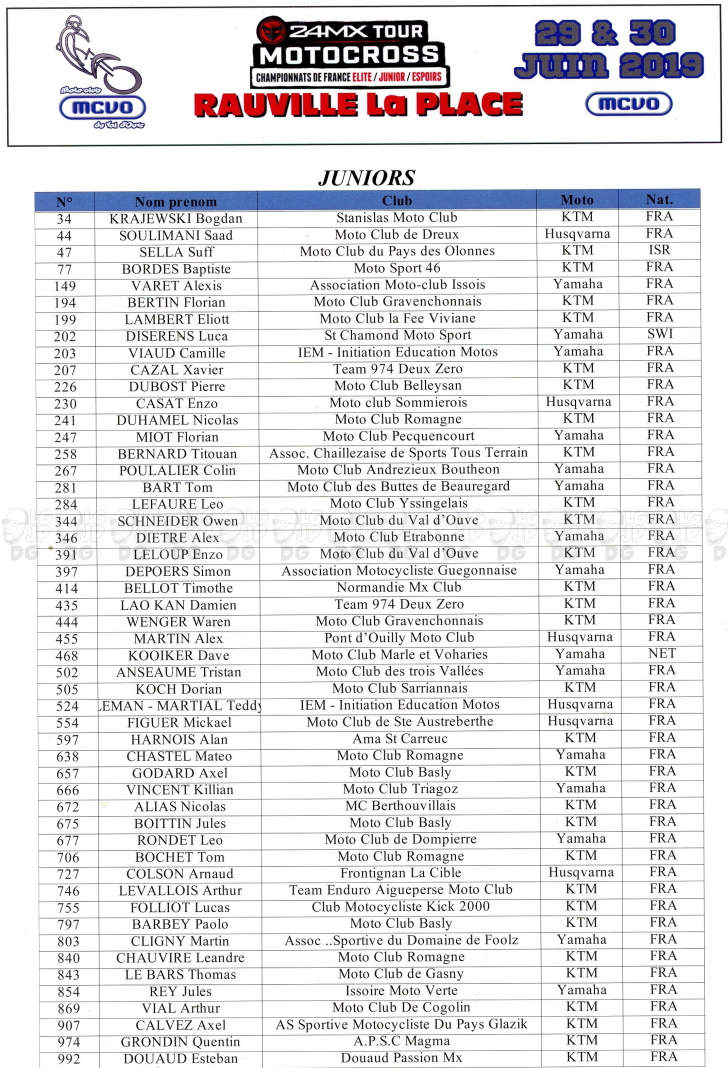 Moto-club
MCVO
du Val d'Ouve

24MX TOUR
MOTOCROSS
CHAMPIONNATS DE FRANCE ELITE / JUNIOR / ESPOIRS
RAUVILLE La PLACE

29 & 30
JUIN 2019
MCVO

JUNIORS

| N° | Nom prenom | Club | Moto | Nat. |
|---|---|---|---|---|
| 34 | KRAJEWSKI Bogdan | Stanislas Moto Club | KTM | FRA |
| 44 | SOULIMANI Saad | Moto Club de Dreux | Husqvarna | FRA |
| 47 | SELLA Suff | Moto Club du Pays des Olonnes | KTM | ISR |
| 77 | BORDES Baptiste | Moto Sport 46 | KTM | FRA |
| 149 | VARET Alexis | Association Moto-club Issois | Yamaha | FRA |
| 194 | BERTIN Florian | Moto Club Gravenchonnais | KTM | FRA |
| 199 | LAMBERT Eliott | Moto Club la Fee Viviane | KTM | FRA |
| 202 | DISERENS Luca | St Chamond Moto Sport | Yamaha | SWI |
| 203 | VIAUD Camille | IEM - Initiation Education Motos | Yamaha | FRA |
| 207 | CAZAL Xavier | Team 974 Deux Zero | KTM | FRA |
| 226 | DUBOST Pierre | Moto Club Belleysan | KTM | FRA |
| 230 | CASAT Enzo | Moto club Sommierois | Husqvarna | FRA |
| 241 | DUHAMEL Nicolas | Moto Club Romagne | KTM | FRA |
| 247 | MIOT Florian | Moto Club Pecquencourt | Yamaha | FRA |
| 258 | BERNARD Titouan | Assoc. Chaillezaise de Sports Tous Terrain | KTM | FRA |
| 267 | POULALIER Colin | Moto Club Andrezieux Boutheon | Yamaha | FRA |
| 281 | BART Tom | Moto Club des Buttes de Beauregard | Yamaha | FRA |
| 284 | LEFAURE Leo | Moto Club Yssingelais | KTM | FRA |
| 344 | SCHNEIDER Owen | Moto Club du Val d'Ouve | KTM | FRA |
| 346 | DIETRE Alex | Moto Club Etrabonne | Yamaha | FRA |
| 391 | LELOUP Enzo | Moto Club du Val d'Ouve | KTM | FRA |
| 397 | DEPOERS Simon | Association Motocycliste Guegonnaise | Yamaha | FRA |
| 414 | BELLOT Timothe | Normandie Mx Club | KTM | FRA |
| 435 | LAO KAN Damien | Team 974 Deux Zero | KTM | FRA |
| 444 | WENGER Waren | Moto Club Gravenchonnais | KTM | FRA |
| 455 | MARTIN Alex | Pont d'Ouilly Moto Club | Husqvarna | FRA |
| 468 | KOOIKER Dave | Moto Club Marle et Voharies | Yamaha | NET |
| 502 | ANSEAUME Tristan | Moto Club des trois Vallées | Yamaha | FRA |
| 505 | KOCH Dorian | Moto Club Sarriannais | KTM | FRA |
| 524 | LEMAN - MARTIAL Teddy | IEM - Initiation Education Motos | Husqvarna | FRA |
| 554 | FIGUER Mickael | Moto Club de Ste Austreberthe | Husqvarna | FRA |
| 597 | HARNOIS Alan | Ama St Carreuc | KTM | FRA |
| 638 | CHASTEL Mateo | Moto Club Romagne | Yamaha | FRA |
| 657 | GODARD Axel | Moto Club Basly | KTM | FRA |
| 666 | VINCENT Killian | Moto Club Triagoz | Yamaha | FRA |
| 672 | ALIAS Nicolas | MC Berthouvillais | KTM | FRA |
| 675 | BOITTIN Jules | Moto Club Basly | KTM | FRA |
| 677 | RONDET Leo | Moto Club de Dompierre | Yamaha | FRA |
| 706 | BOCHET Tom | Moto Club Romagne | KTM | FRA |
| 727 | COLSON Arnaud | Frontignan La Cible | Husqvarna | FRA |
| 746 | LEVALLOIS Arthur | Team Enduro Aigueperse Moto Club | KTM | FRA |
| 755 | FOLLIOT Lucas | Club Motocycliste Kick 2000 | KTM | FRA |
| 797 | BARBEY Paolo | Moto Club Basly | KTM | FRA |
| 803 | CLIGNY Martin | Assoc ..Sportive du Domaine de Foolz | Yamaha | FRA |
| 840 | CHAUVIRE Leandre | Moto Club Romagne | KTM | FRA |
| 843 | LE BARS Thomas | Moto Club de Gasny | KTM | FRA |
| 854 | REY Jules | Issoire Moto Verte | Yamaha | FRA |
| 869 | VIAL Arthur | Moto Club De Cogolin | KTM | FRA |
| 907 | CALVEZ Axel | AS Sportive Motocycliste Du Pays Glazik | KTM | FRA |
| 974 | GRONDIN Quentin | A.P.S.C Magma | KTM | FRA |
| 992 | DOUAUD Esteban | Douaud Passion Mx | KTM | FRA |